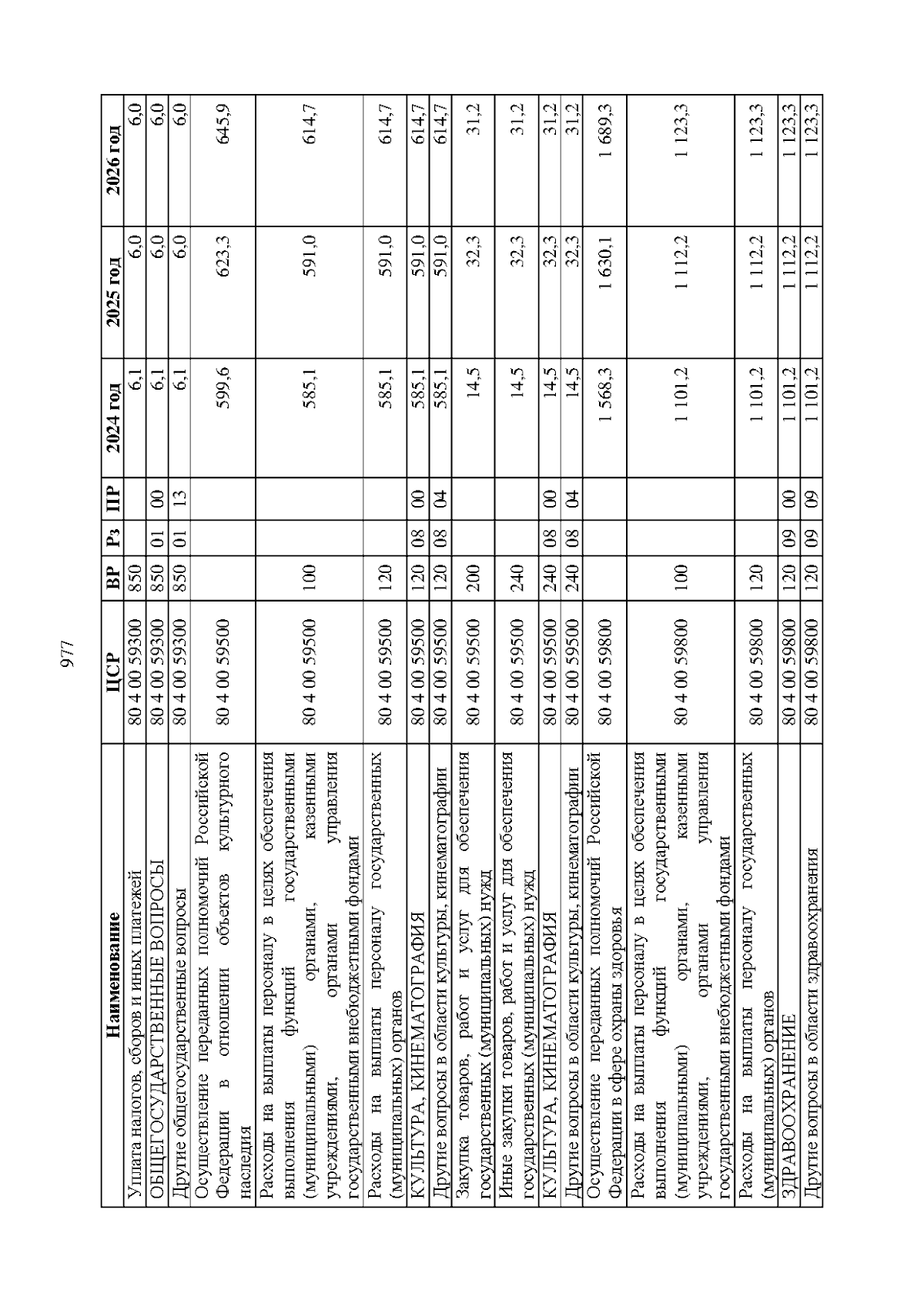 977

| Наименование | ЦСР | ВР | Рз | ПР | 2024 год | 2025 год | 2026 год |
|---|---|---|---|---|---|---|---|
| Уплата налогов, сборов и иных платежей | 80 4 00 59300 | 850 | | | 6,1 | 6,0 | 6,0 |
| ОБЩЕГОСУДАРСТВЕННЫЕ ВОПРОСЫ | 80 4 00 59300 | 850 | 01 | 00 | 6,1 | 6,0 | 6,0 |
| Другие общегосударственные вопросы | 80 4 00 59300 | 850 | 01 | 13 | 6,1 | 6,0 | 6,0 |
| Осуществление переданных полномочий Российской Федерации в отношении объектов культурного наследия | 80 4 00 59500 | | | | 599,6 | 623,3 | 645,9 |
| Расходы на выплаты персоналу в целях обеспечения выполнения функций государственными (муниципальными) органами, казенными учреждениями, органами управления государственными внебюджетными фондами | 80 4 00 59500 | 100 | | | 585,1 | 591,0 | 614,7 |
| Расходы на выплаты персоналу государственных (муниципальных) органов | 80 4 00 59500 | 120 | | | 585,1 | 591,0 | 614,7 |
| КУЛЬТУРА, КИНЕМАТОГРАФИЯ | 80 4 00 59500 | 120 | 08 | 00 | 585,1 | 591,0 | 614,7 |
| Другие вопросы в области культуры, кинематографии | 80 4 00 59500 | 120 | 08 | 04 | 585,1 | 591,0 | 614,7 |
| Закупка товаров, работ и услуг для обеспечения государственных (муниципальных) нужд | 80 4 00 59500 | 200 | | | 14,5 | 32,3 | 31,2 |
| Иные закупки товаров, работ и услуг для обеспечения государственных (муниципальных) нужд | 80 4 00 59500 | 240 | | | 14,5 | 32,3 | 31,2 |
| КУЛЬТУРА, КИНЕМАТОГРАФИЯ | 80 4 00 59500 | 240 | 08 | 00 | 14,5 | 32,3 | 31,2 |
| Другие вопросы в области культуры, кинематографии | 80 4 00 59500 | 240 | 08 | 04 | 14,5 | 32,3 | 31,2 |
| Осуществление переданных полномочий Российской Федерации в сфере охраны здоровья | 80 4 00 59800 | | | | 1 568,3 | 1 630,1 | 1 689,3 |
| Расходы на выплаты персоналу в целях обеспечения выполнения функций государственными (муниципальными) органами, казенными учреждениями, органами управления государственными внебюджетными фондами | 80 4 00 59800 | 100 | | | 1 101,2 | 1 112,2 | 1 123,3 |
| Расходы на выплаты персоналу государственных (муниципальных) органов | 80 4 00 59800 | 120 | | | 1 101,2 | 1 112,2 | 1 123,3 |
| ЗДРАВООХРАНЕНИЕ | 80 4 00 59800 | 120 | 09 | 00 | 1 101,2 | 1 112,2 | 1 123,3 |
| Другие вопросы в области здравоохранения | 80 4 00 59800 | 120 | 09 | 09 | 1 101,2 | 1 112,2 | 1 123,3 |